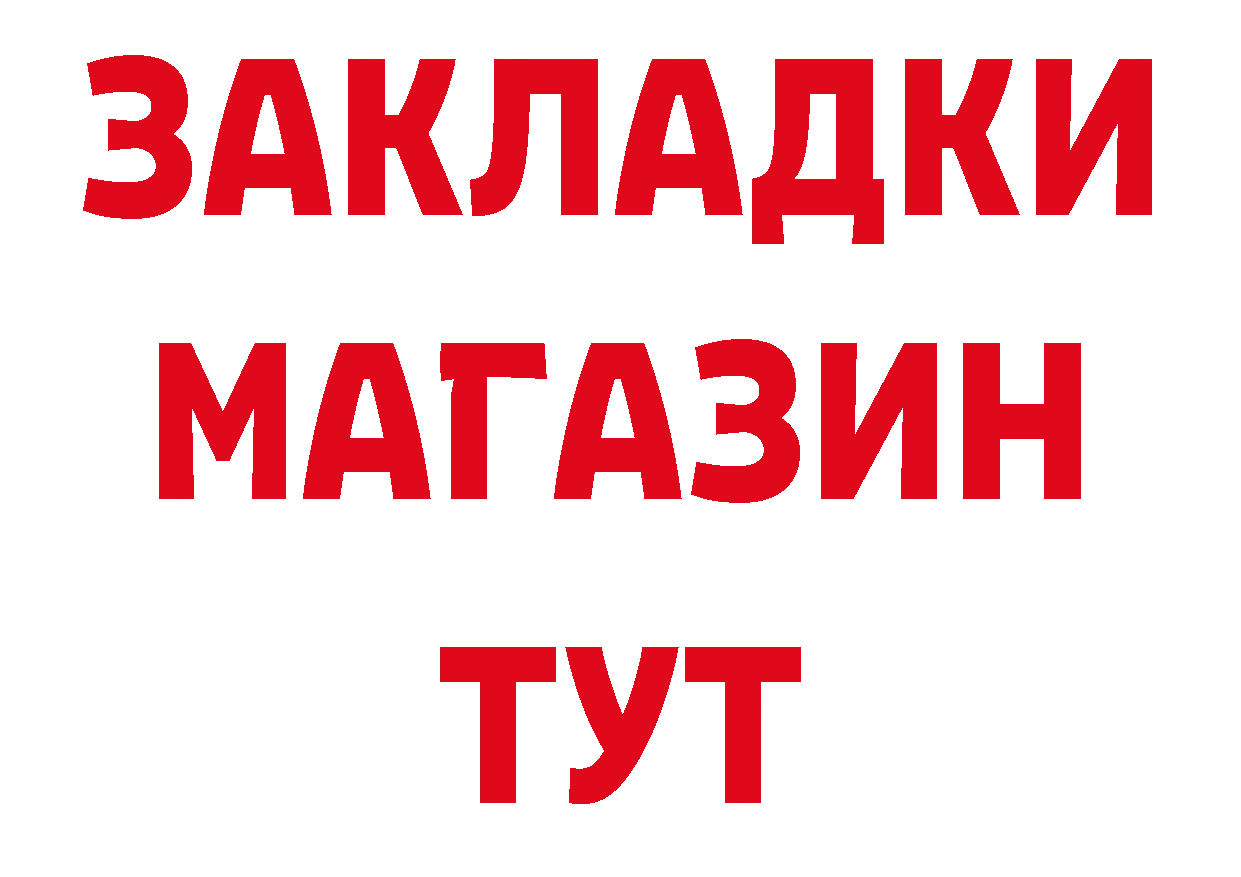 ЗАКЛАДКИ
МАГАЗИН
ТУТ